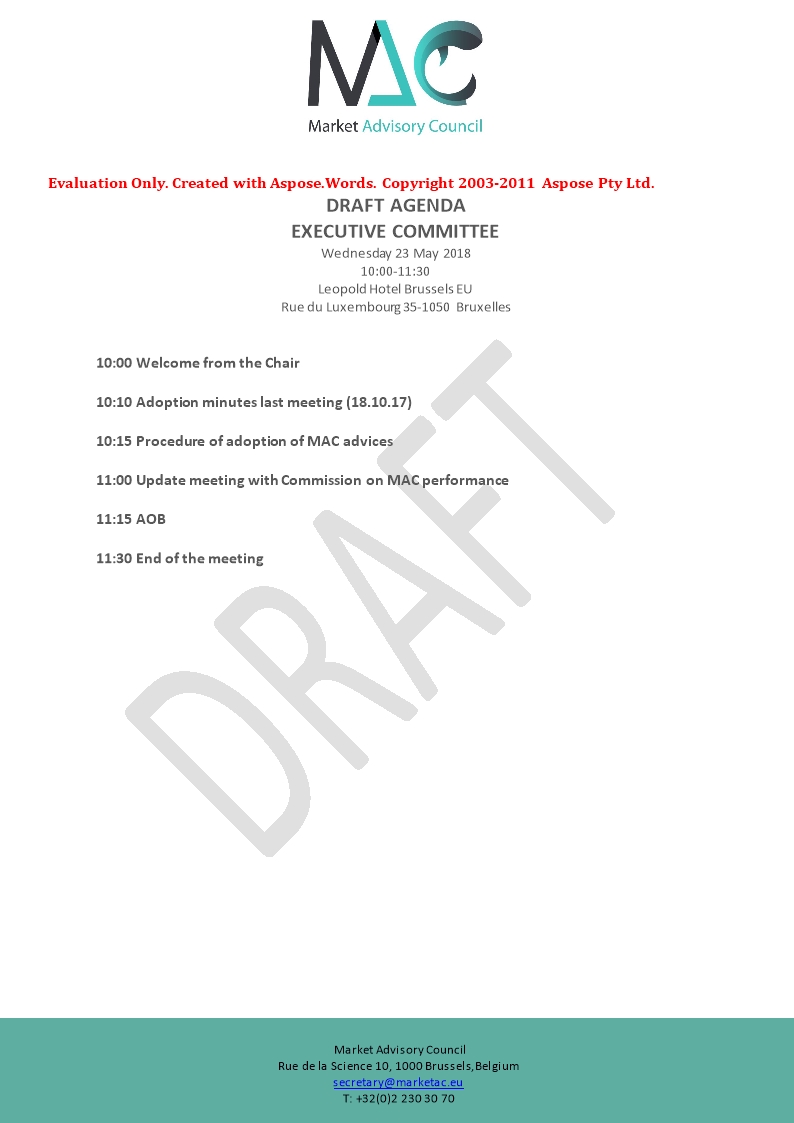 MAC
Market Advisory Council

Evaluation Only. Created with Aspose.Words. Copyright 2003-2011 Aspose Pty Ltd.

DRAFT AGENDA
EXECUTIVE COMMITTEE
Wednesday 23 May 2018
10:00-11:30
Leopold Hotel Brussels EU
Rue du Luxembourg 35-1050 Bruxelles

10:00 Welcome from the Chair

10:10 Adoption minutes last meeting (18.10.17)

10:15 Procedure of adoption of MAC advices

11:00 Update meeting with Commission on MAC performance

11:15 AOB

11:30 End of the meeting

Market Advisory Council
Rue de la Science 10, 1000 Brussels, Belgium
secretary@marketac.eu
T: +32(0)2 230 30 70

DRAFT